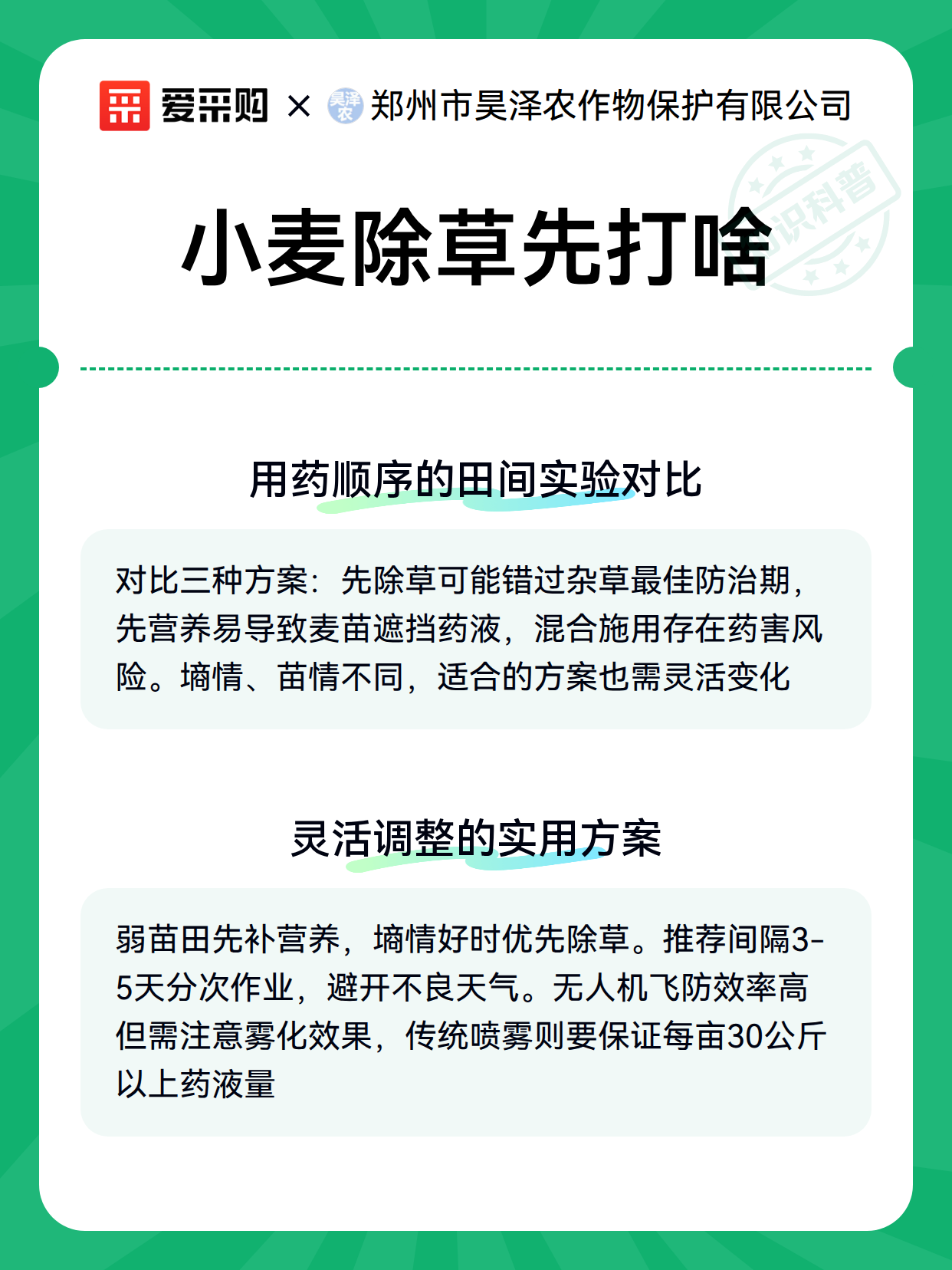 爱采购 × 昊泽农 郑州市昊泽农作物保护有限公司

知识科普

小麦除草先打啥

用药顺序的田间实验对比

对比三种方案：先除草可能错过杂草最佳防治期，先营养易导致麦苗遮挡药液，混合施用存在药害风险。墒情、苗情不同，适合的方案也需灵活变化

灵活调整的实用方案

弱苗田先补营养，墒情好时优先除草。推荐间隔3-5天分次作业，避开不良天气。无人机飞防效率高但需注意雾化效果，传统喷雾则要保证每亩30公斤以上药液量